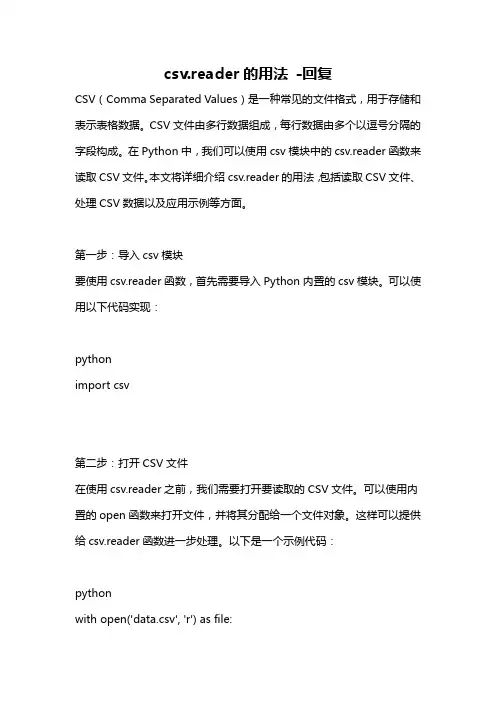 csv.reader 的用法 -回复

CSV（Comma Separated Values）是一种常见的文件格式，用于存储和表示表格数据。CSV 文件由多行数据组成，每行数据由多个以逗号分隔的字段构成。在 Python 中，我们可以使用 csv 模块中的 csv.reader 函数来读取 CSV 文件。本文将详细介绍 csv.reader 的用法，包括读取 CSV 文件、处理 CSV 数据以及应用示例等方面。

第一步：导入 csv 模块
要使用 csv.reader 函数，首先需要导入 Python 内置的 csv 模块。可以使用以下代码实现：

python
import csv

第二步：打开 CSV 文件
在使用 csv.reader 之前，我们需要打开要读取的 CSV 文件。可以使用内置的 open 函数来打开文件，并将其分配给一个文件对象。这样可以提供给 csv.reader 函数进一步处理。以下是一个示例代码：

python
with open('data.csv', 'r') as file: